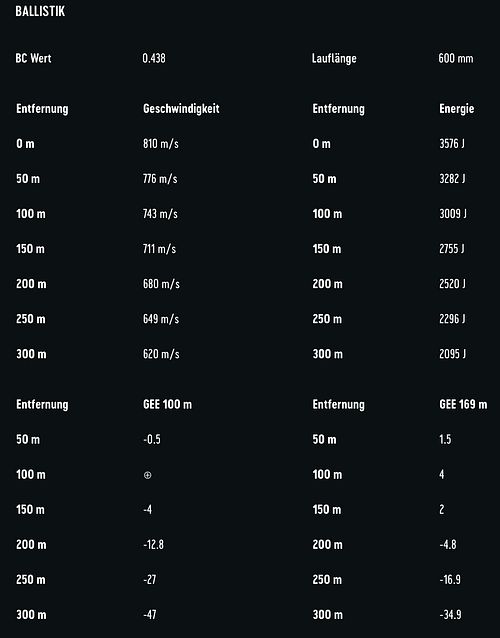 BALLISTIK

| BC Wert | 0.438 | Lauflänge | 600 mm |
|---|---|---|---|

| Entfernung | Geschwindigkeit | Entfernung | Energie |
|---|---|---|---|
| 0 m | 810 m/s | 0 m | 3576 J |
| 50 m | 776 m/s | 50 m | 3282 J |
| 100 m | 743 m/s | 100 m | 3009 J |
| 150 m | 711 m/s | 150 m | 2755 J |
| 200 m | 680 m/s | 200 m | 2520 J |
| 250 m | 649 m/s | 250 m | 2296 J |
| 300 m | 620 m/s | 300 m | 2095 J |

| Entfernung | GEE 100 m | Entfernung | GEE 169 m |
|---|---|---|---|
| 50 m | -0.5 | 50 m | 1.5 |
| 100 m | ⊕ | 100 m | 4 |
| 150 m | -4 | 150 m | 2 |
| 200 m | -12.8 | 200 m | -4.8 |
| 250 m | -27 | 250 m | -16.9 |
| 300 m | -47 | 300 m | -34.9 |